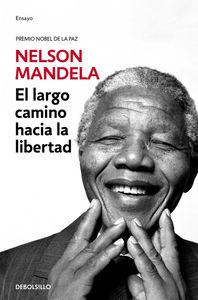 Ensayo

PREMIO NOBEL DE LA PAZ

NELSON MANDELA

El largo camino hacia la libertad

DEBOLSILLO